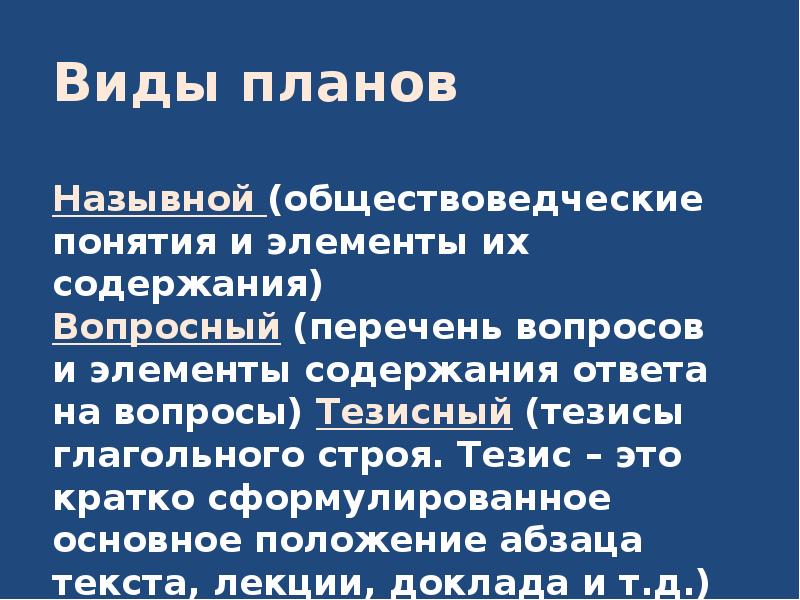 Виды планов

Назывной (обществоведческие понятия и элементы их содержания)
Вопросный (перечень вопросов и элементы содержания ответа на вопросы) Тезисный (тезисы глагольного строя. Тезис – это кратко сформулированное основное положение абзаца текста, лекции, доклада и т.д.)